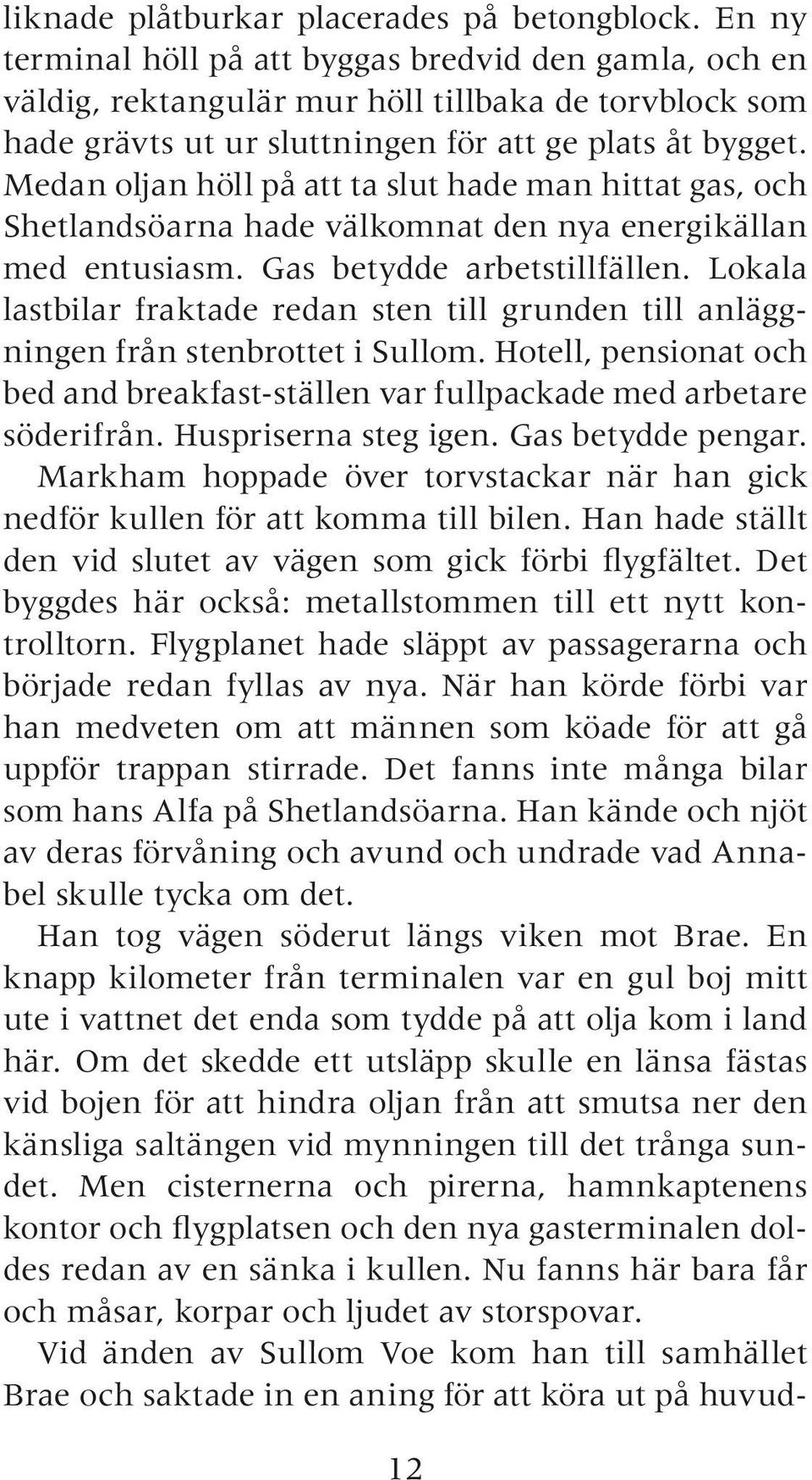 liknade plåtburkar placerades på betongblock. En ny terminal höll på att byggas bredvid den gamla, och en väldig, rektangulär mur höll tillbaka de torvblock som hade grävts ut ur sluttningen för att ge plats åt bygget. Medan oljan höll på att ta slut hade man hittat gas, och Shetlandsöarna hade välkomnat den nya energikällan med entusiasm. Gas betydde arbetstillfällen. Lokala lastbilar fraktade redan sten till grunden till anläggningen från stenbrottet i Sullom. Hotell, pensionat och bed and breakfast-ställen var fullpackade med arbetare söderifrån. Huspriserna steg igen. Gas betydde pengar.

Markham hoppade över torvstackar när han gick nedför kullen för att komma till bilen. Han hade ställt den vid slutet av vägen som gick förbi flygfältet. Det byggdes här också: metallstommen till ett nytt kontrolltorn. Flygplanet hade släppt av passagerarna och började redan fyllas av nya. När han körde förbi var han medveten om att männen som köade för att gå uppför trappan stirrade. Det fanns inte många bilar som hans Alfa på Shetlandsöarna. Han kände och njöt av deras förvåning och avund och undrade vad Annabel skulle tycka om det.

Han tog vägen söderut längs viken mot Brae. En knapp kilometer från terminalen var en gul boj mitt ute i vattnet det enda som tydde på att olja kom i land här. Om det skedde ett utsläpp skulle en länsa fästas vid bojen för att hindra oljan från att smutsa ner den känsliga saltängen vid mynningen till det trånga sundet. Men cisternerna och pirerna, hamnkaptenens kontor och flygplatsen och den nya gasterminalen doldes redan av en sänka i kullen. Nu fanns här bara får och måsar, korpar och ljudet av storspovar.

Vid änden av Sullom Voe kom han till samhället Brae och saktade in en aning för att köra ut på huvud-

12